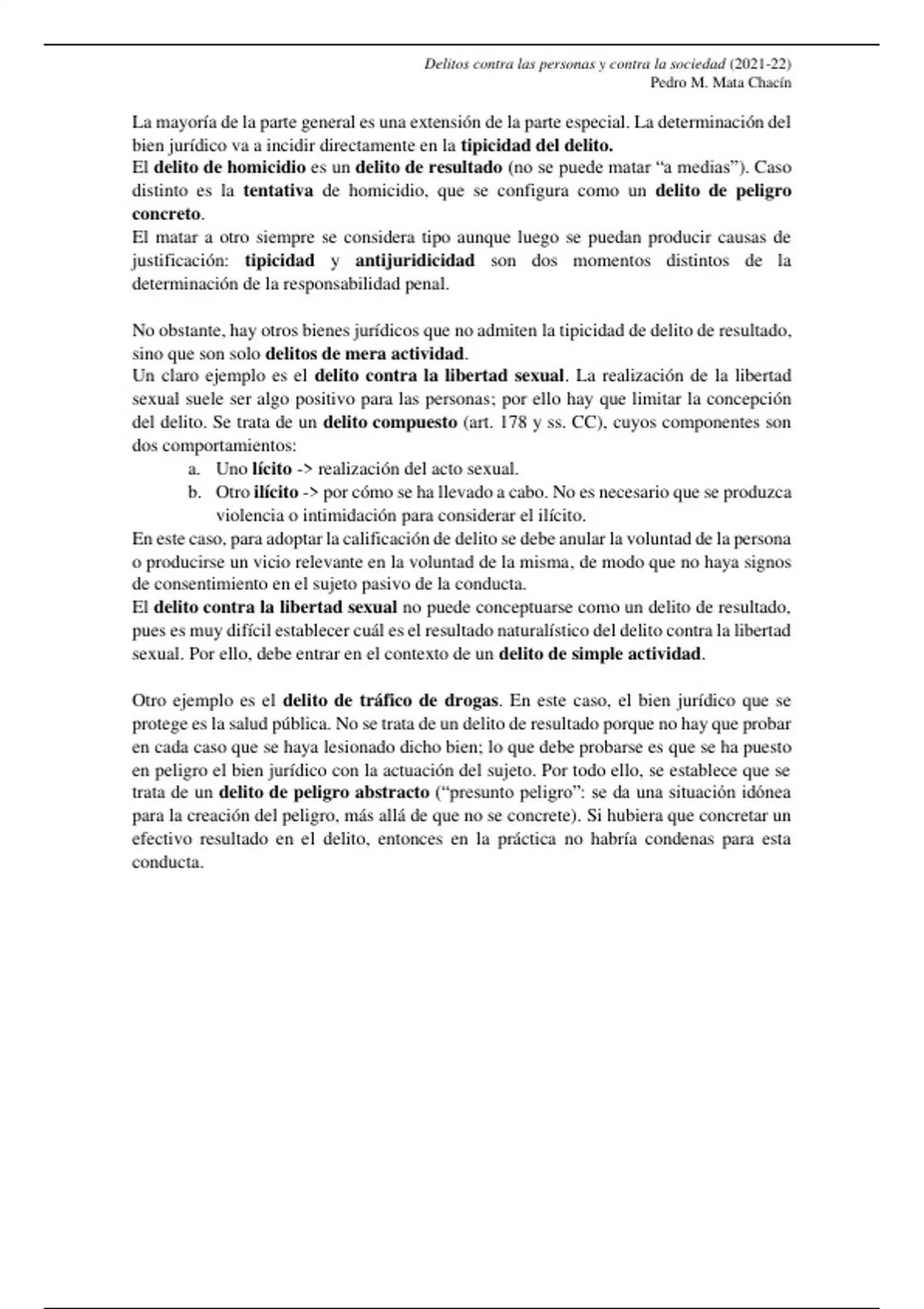 Delitos contra las personas y contra la sociedad (2021-22)
Pedro M. Mata Chacín

La mayoría de la parte general es una extensión de la parte especial. La determinación del bien jurídico va a incidir directamente en la tipicidad del delito.
El delito de homicidio es un delito de resultado (no se puede matar “a medias”). Caso distinto es la tentativa de homicidio, que se configura como un delito de peligro concreto.
El matar a otro siempre se considera tipo aunque luego se puedan producir causas de justificación: tipicidad y antijuridicidad son dos momentos distintos de la determinación de la responsabilidad penal.

No obstante, hay otros bienes jurídicos que no admiten la tipicidad de delito de resultado, sino que son solo delitos de mera actividad.
Un claro ejemplo es el delito contra la libertad sexual. La realización de la libertad sexual suele ser algo positivo para las personas; por ello hay que limitar la concepción del delito. Se trata de un delito compuesto (art. 178 y ss. CC), cuyos componentes son dos comportamientos:
a. Uno lícito -> realización del acto sexual.
b. Otro ilícito -> por cómo se ha llevado a cabo. No es necesario que se produzca violencia o intimidación para considerar el ilícito.
En este caso, para adoptar la calificación de delito se debe anular la voluntad de la persona o producirse un vicio relevante en la voluntad de la misma, de modo que no haya signos de consentimiento en el sujeto pasivo de la conducta.
El delito contra la libertad sexual no puede conceptuarse como un delito de resultado, pues es muy difícil establecer cuál es el resultado naturalístico del delito contra la libertad sexual. Por ello, debe entrar en el contexto de un delito de simple actividad.

Otro ejemplo es el delito de tráfico de drogas. En este caso, el bien jurídico que se protege es la salud pública. No se trata de un delito de resultado porque no hay que probar en cada caso que se haya lesionado dicho bien; lo que debe probarse es que se ha puesto en peligro el bien jurídico con la actuación del sujeto. Por todo ello, se establece que se trata de un delito de peligro abstracto (“presunto peligro”: se da una situación idónea para la creación del peligro, más allá de que no se concrete). Si hubiera que concretar un efectivo resultado en el delito, entonces en la práctica no habría condenas para esta conducta.